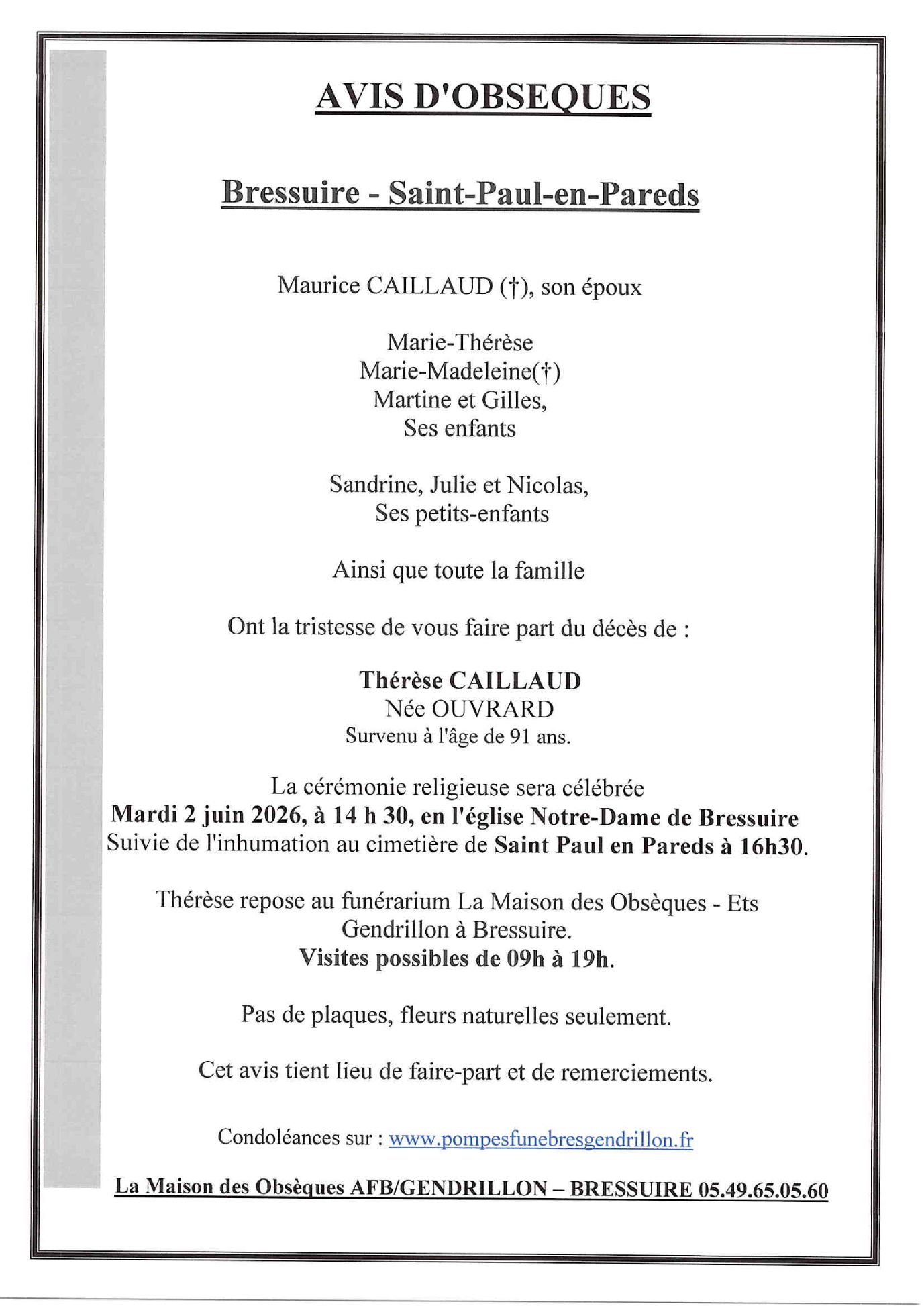 AVIS D'OBSEQUES

Bressuire - Saint-Paul-en-Pareds

Maurice CAILLAUD (†), son époux

Marie-Thérèse
Marie-Madeleine(†)
Martine et Gilles,
Ses enfants

Sandrine, Julie et Nicolas,
Ses petits-enfants

Ainsi que toute la famille

Ont la tristesse de vous faire part du décès de :

Thérèse CAILLAUD
Née OUVRARD
Survenu à l'âge de 91 ans.

La cérémonie religieuse sera célébrée
Mardi 2 juin 2026, à 14 h 30, en l'église Notre-Dame de Bressuire
Suivie de l'inhumation au cimetière de Saint Paul en Pareds à 16h30.

Thérèse repose au funérarium La Maison des Obsèques - Ets Gendrillon à Bressuire.
Visites possibles de 09h à 19h.

Pas de plaques, fleurs naturelles seulement.

Cet avis tient lieu de faire-part et de remerciements.

Condoléances sur : www.pompesfunebresgendrillon.fr

La Maison des Obsèques AFB/GENDRILLON – BRESSUIRE 05.49.65.05.60